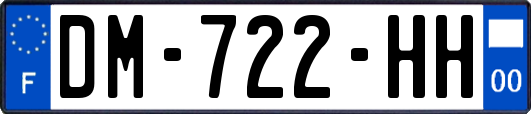 F

DM-722-HH

00